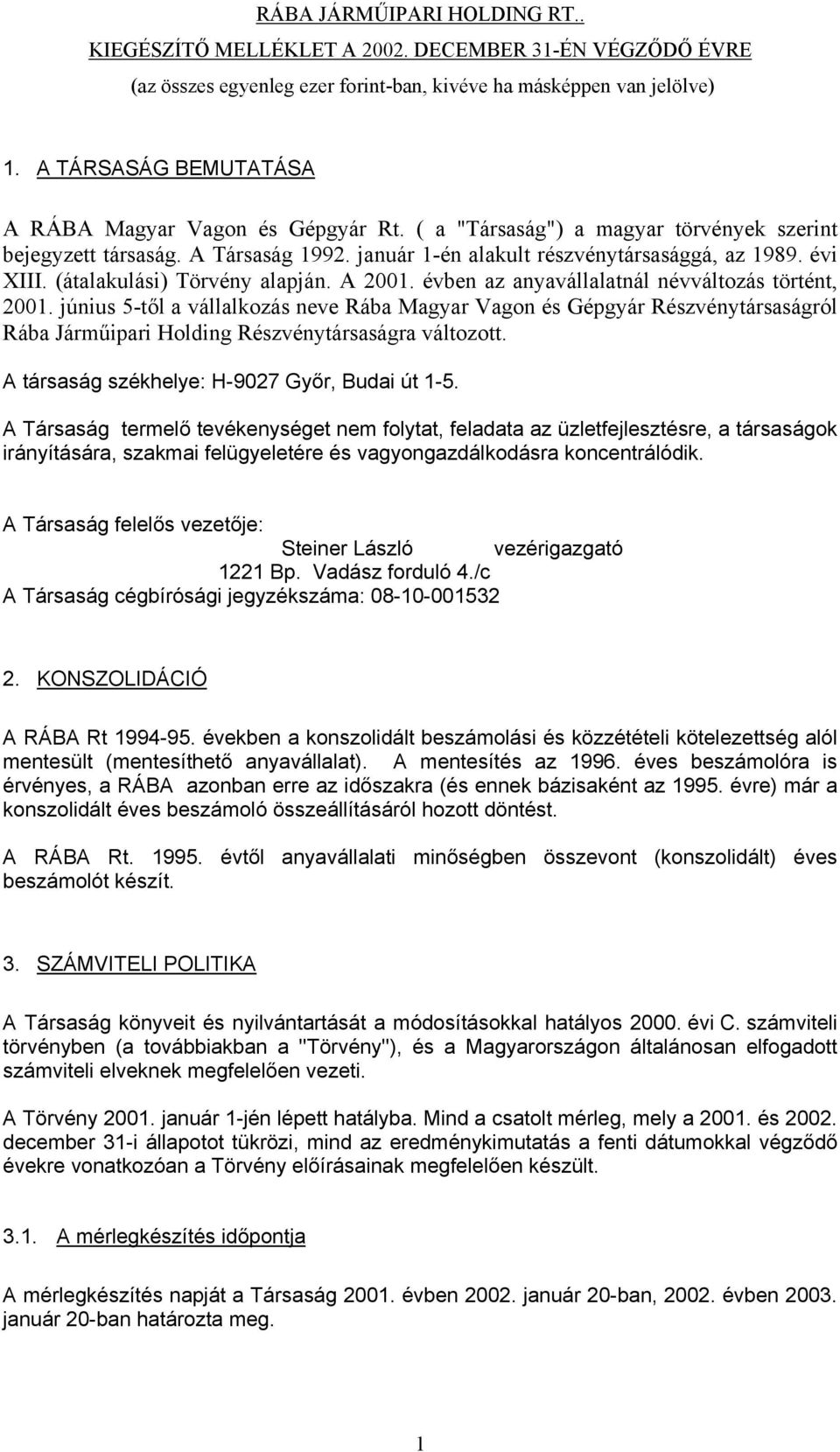 RÁBA JÁRMŰIPARI HOLDING RT..
KIEGÉSZÍTŐ MELLÉKLET A 2002. DECEMBER 31-ÉN VÉGZŐDŐ ÉVRE
(az összes egyenleg ezer forint-ban, kivéve ha másképpen van jelölve)

1. A TÁRSASÁG BEMUTATÁSA

A RÁBA Magyar Vagon és Gépgyár Rt. ( a "Társaság") a magyar törvények szerint bejegyzett társaság. A Társaság 1992. január 1-én alakult részvénytársasággá, az 1989. évi XIII. (átalakulási) Törvény alapján. A 2001. évben az anyavállalatnál névváltozás történt, 2001. június 5-től a vállalkozás neve Rába Magyar Vagon és Gépgyár Részvénytársaságról Rába Járműipari Holding Részvénytársaságra változott.

A társaság székhelye: H-9027 Győr, Budai út 1-5.

A Társaság termelő tevékenységet nem folytat, feladata az üzletfejlesztésre, a társaságok irányítására, szakmai felügyeletére és vagyongazdálkodásra koncentrálódik.

A Társaság felelős vezetője:
Steiner László vezérigazgató
1221 Bp. Vadász forduló 4./c
A Társaság cégbírósági jegyzékszáma: 08-10-001532

2. KONSZOLIDÁCIÓ

A RÁBA Rt 1994-95. években a konszolidált beszámolási és közzétételi kötelezettség alól mentesült (mentesíthető anyavállalat). A mentesítés az 1996. éves beszámolóra is érvényes, a RÁBA azonban erre az időszakra (és ennek bázisaként az 1995. évre) már a konszolidált éves beszámoló összeállításáról hozott döntést.

A RÁBA Rt. 1995. évtől anyavállalati minőségben összevont (konszolidált) éves beszámolót készít.

3. SZÁMVITELI POLITIKA

A Társaság könyveit és nyilvántartását a módosításokkal hatályos 2000. évi C. számviteli törvényben (a továbbiakban a "Törvény"), és a Magyarországon általánosan elfogadott számviteli elveknek megfelelően vezeti.

A Törvény 2001. január 1-jén lépett hatályba. Mind a csatolt mérleg, mely a 2001. és 2002. december 31-i állapotot tükrözi, mind az eredménykimutatás a fenti dátumokkal végződő évekre vonatkozóan a Törvény előírásainak megfelelően készült.

3.1. A mérlegkészítés időpontja

A mérlegkészítés napját a Társaság 2001. évben 2002. január 20-ban, 2002. évben 2003. január 20-ban határozta meg.

1